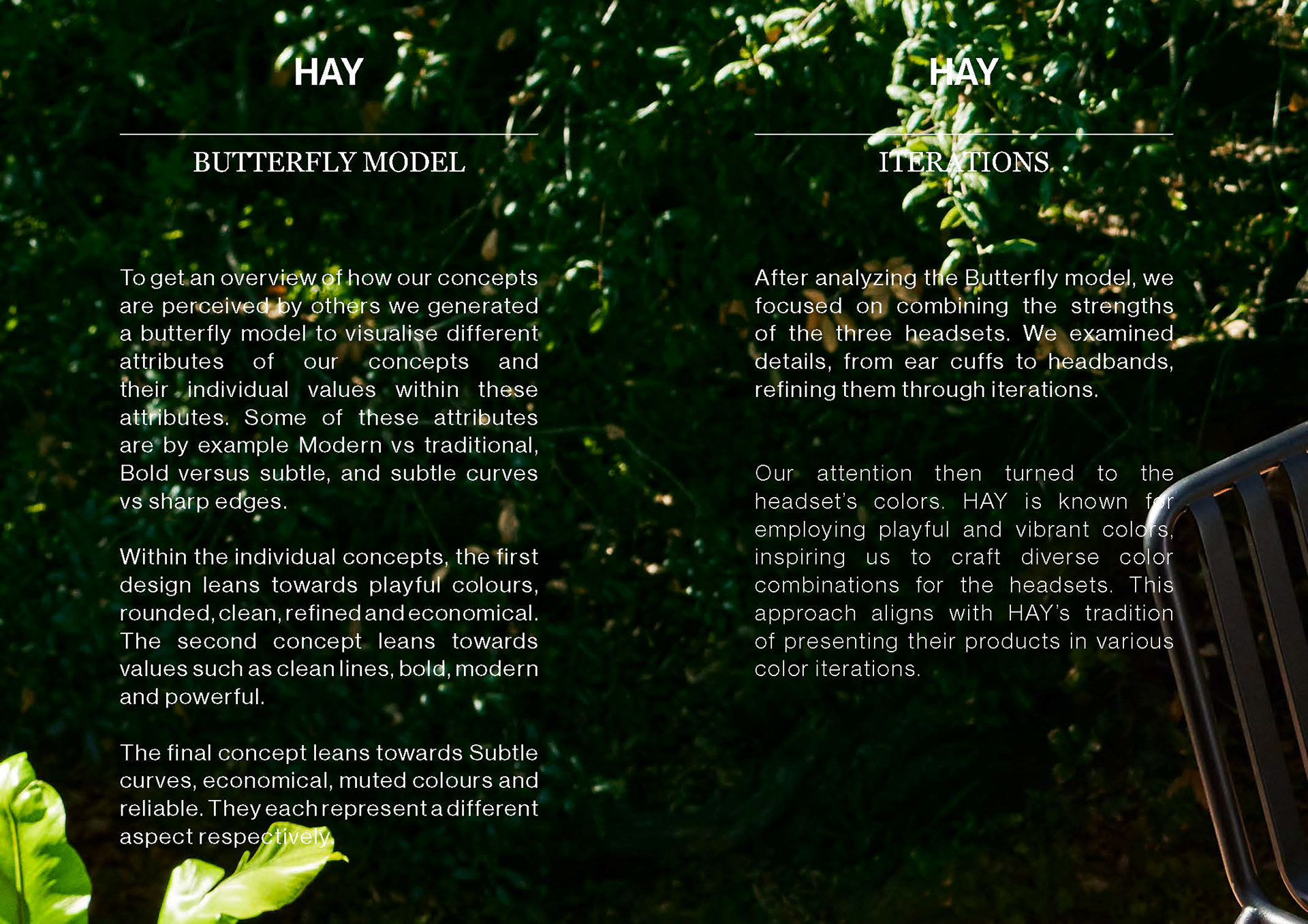 HAY

BUTTERFLY MODEL

To get an overview of how our concepts are perceived by others we generated a butterfly model to visualise different attributes of our concepts and their individual values within these attributes. Some of these attributes are by example Modern vs traditional, Bold versus subtle, and subtle curves vs sharp edges.

Within the individual concepts, the first design leans towards playful colours, rounded, clean, refined and economical. The second concept leans towards values such as clean lines, bold, modern and powerful.

The final concept leans towards Subtle curves, economical, muted colours and reliable. They each represent a different aspect respectively.

HAY

ITERATIONS

After analyzing the Butterfly model, we focused on combining the strengths of the three headsets. We examined details, from ear cuffs to headbands, refining them through iterations.

Our attention then turned to the headset's colors. HAY is known for employing playful and vibrant colors, inspiring us to craft diverse color combinations for the headsets. This approach aligns with HAY's tradition of presenting their products in various color iterations.